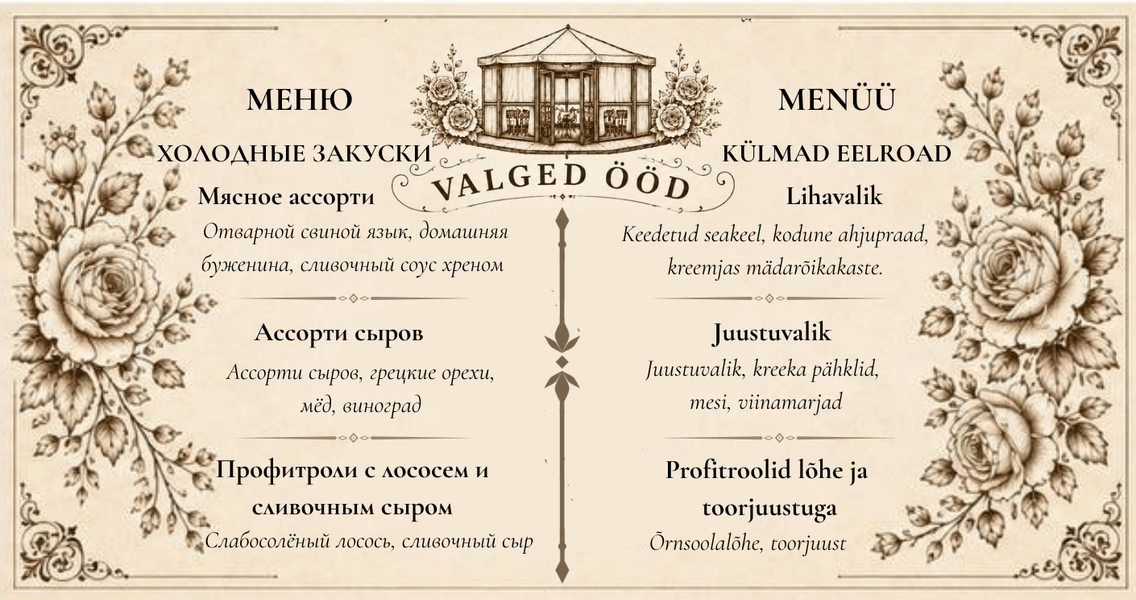 VALGED ÖÖD

МЕНЮ

ХОЛОДНЫЕ ЗАКУСКИ

Мясное ассорти

Отварной свиной язык, домашняя буженина, сливочный соус хреном

Ассорти сыров

Ассорти сыров, грецкие орехи, мёд, виноград

Профитроли с лососем и сливочным сыром

Слабосолёный лосось, сливочный сыр

MENÜÜ

KÜLMAD EELROAD

Lihavalik

Keedetud seakeel, kodune ahjupraad, kreemjas mädarõikakaste.

Juustuvalik

Juustuvalik, kreeka pähklid, mesi, viinamarjad

Profitroolid lõhe ja toorjuustuga

Õrnsoolalõhe, toorjuust